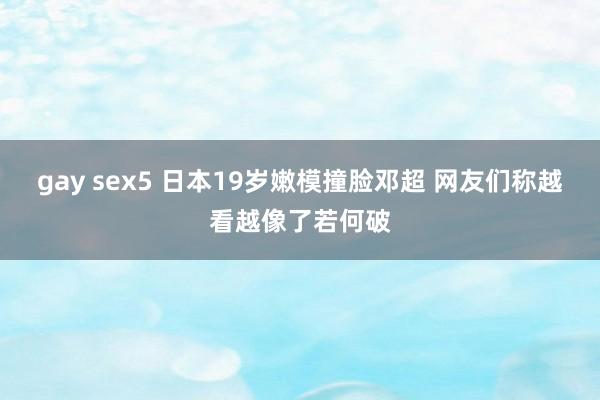 gay sex5 日本19岁嫩模撞脸邓超 网友们称越看越像了若何破